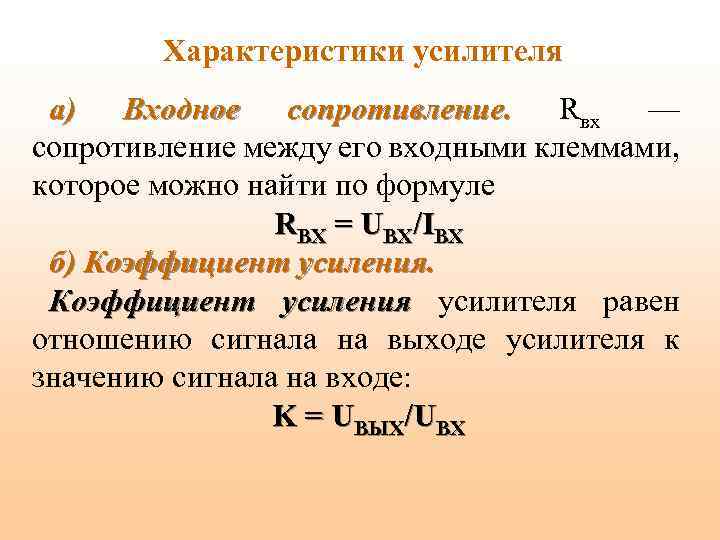 Характеристики усилителя

а) Входное сопротивление. $R_{вх}$ — сопротивление между его входными клеммами, которое можно найти по формуле

$R_{ВХ} = U_{ВХ}/I_{ВХ}$

б) Коэффициент усиления.

Коэффициент усиления усилителя равен отношению сигнала на выходе усилителя к значению сигнала на входе:

$K = U_{ВЫХ}/U_{ВХ}$